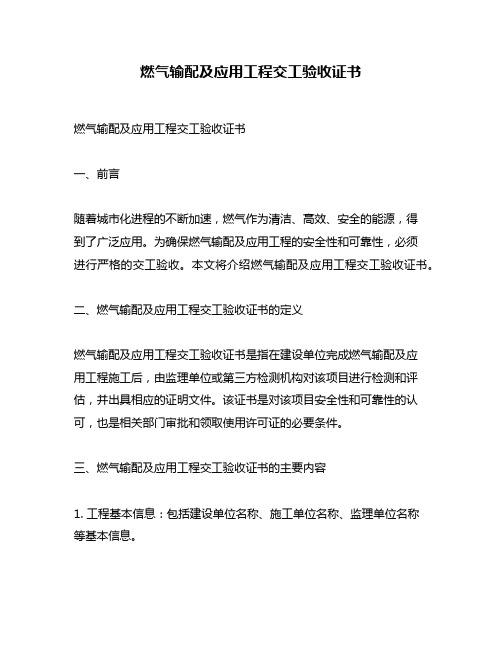 燃气输配及应用工程交工验收证书

燃气输配及应用工程交工验收证书

一、前言

随着城市化进程的不断加速，燃气作为清洁、高效、安全的能源，得到了广泛应用。为确保燃气输配及应用工程的安全性和可靠性，必须进行严格的交工验收。本文将介绍燃气输配及应用工程交工验收证书。

二、燃气输配及应用工程交工验收证书的定义

燃气输配及应用工程交工验收证书是指在建设单位完成燃气输配及应用工程施工后，由监理单位或第三方检测机构对该项目进行检测和评估，并出具相应的证明文件。该证书是对该项目安全性和可靠性的认可，也是相关部门审批和领取使用许可证的必要条件。

三、燃气输配及应用工程交工验收证书的主要内容

1. 工程基本信息：包括建设单位名称、施工单位名称、监理单位名称等基本信息。